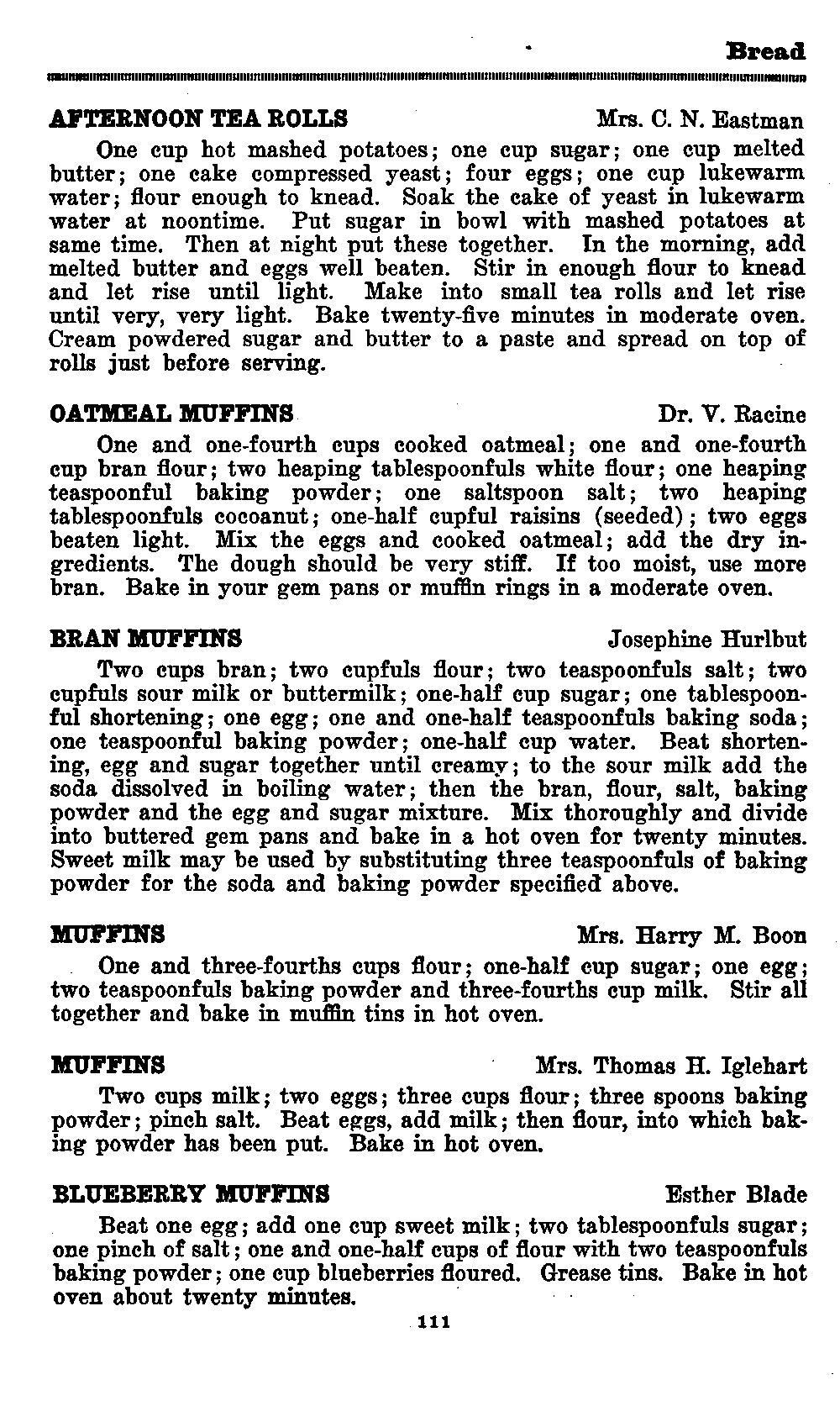 Bread

AFTERNOON TEA ROLLS Mrs. C. N. Eastman

One cup hot mashed potatoes; one cup sugar; one cup melted butter; one cake compressed yeast; four eggs; one cup lukewarm water; flour enough to knead. Soak the cake of yeast in lukewarm water at noontime. Put sugar in bowl with mashed potatoes at same time. Then at night put these together. In the morning, add melted butter and eggs well beaten. Stir in enough flour to knead and let rise until light. Make into small tea rolls and let rise until very, very light. Bake twenty-five minutes in moderate oven. Cream powdered sugar and butter to a paste and spread on top of rolls just before serving.

OATMEAL MUFFINS Dr. V. Racine

One and one-fourth cups cooked oatmeal; one and one-fourth cup bran flour; two heaping tablespoonfuls white flour; one heaping teaspoonful baking powder; one saltspoon salt; two heaping tablespoonfuls cocoanut; one-half cupful raisins (seeded); two eggs beaten light. Mix the eggs and cooked oatmeal; add the dry ingredients. The dough should be very stiff. If too moist, use more bran. Bake in your gem pans or muffin rings in a moderate oven.

BRAN MUFFINS Josephine Hurlbut

Two cups bran; two cupfuls flour; two teaspoonfuls salt; two cupfuls sour milk or buttermilk; one-half cup sugar; one tablespoonful shortening; one egg; one and one-half teaspoonfuls baking soda; one teaspoonful baking powder; one-half cup water. Beat shortening, egg and sugar together until creamy; to the sour milk add the soda dissolved in boiling water; then the bran, flour, salt, baking powder and the egg and sugar mixture. Mix thoroughly and divide into buttered gem pans and bake in a hot oven for twenty minutes. Sweet milk may be used by substituting three teaspoonfuls of baking powder for the soda and baking powder specified above.

MUFFINS Mrs. Harry M. Boon

One and three-fourths cups flour; one-half cup sugar; one egg; two teaspoonfuls baking powder and three-fourths cup milk. Stir all together and bake in muffin tins in hot oven.

MUFFINS Mrs. Thomas H. Iglehart

Two cups milk; two eggs; three cups flour; three spoons baking powder; pinch salt. Beat eggs, add milk; then flour, into which baking powder has been put. Bake in hot oven.

BLUEBERRY MUFFINS Esther Blade

Beat one egg; add one cup sweet milk; two tablespoonfuls sugar; one pinch of salt; one and one-half cups of flour with two teaspoonfuls baking powder; one cup blueberries floured. Grease tins. Bake in hot oven about twenty minutes.

111